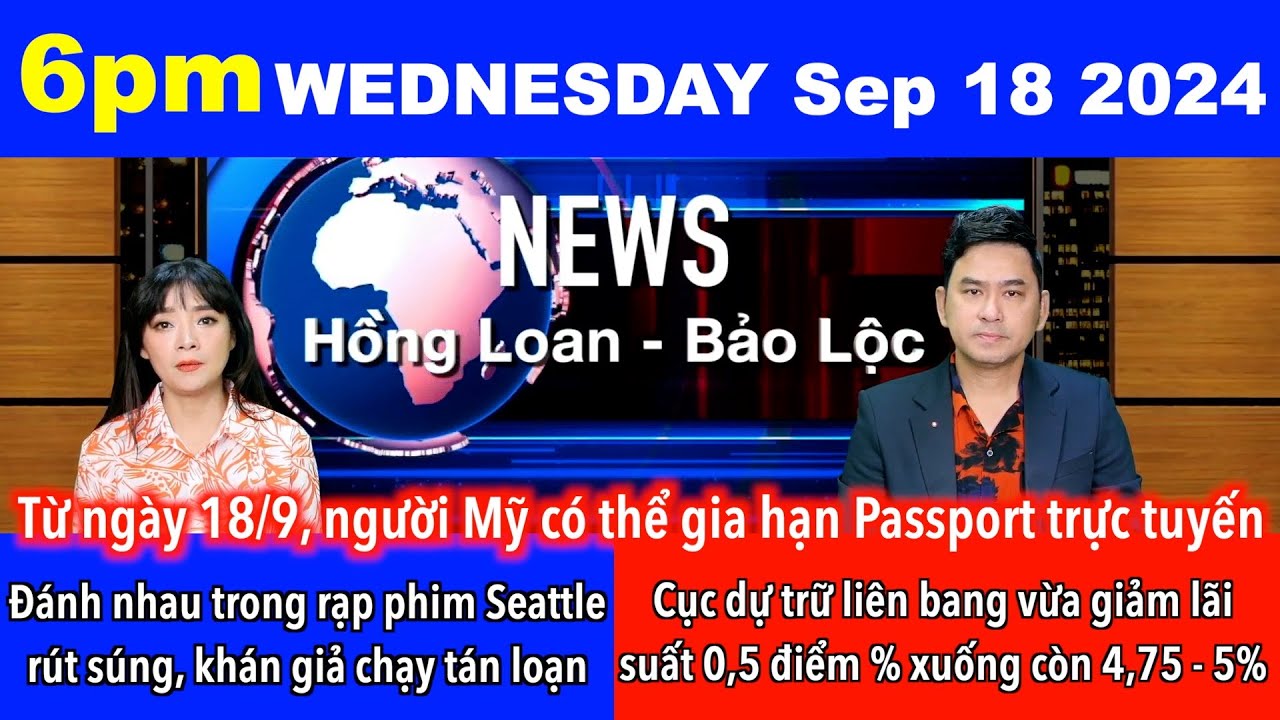 6pm WEDNESDAY Sep 18 2024

NEWS

Hồng Loan - Bảo Lộc

Từ ngày 18/9, người Mỹ có thể gia hạn Passport trực tuyến

Đánh nhau trong rạp phim Seattle rút súng, khán giả chạy tán loạn

Cục dự trữ liên bang vừa giảm lãi suất 0,5 điểm % xuống còn 4,75 - 5%